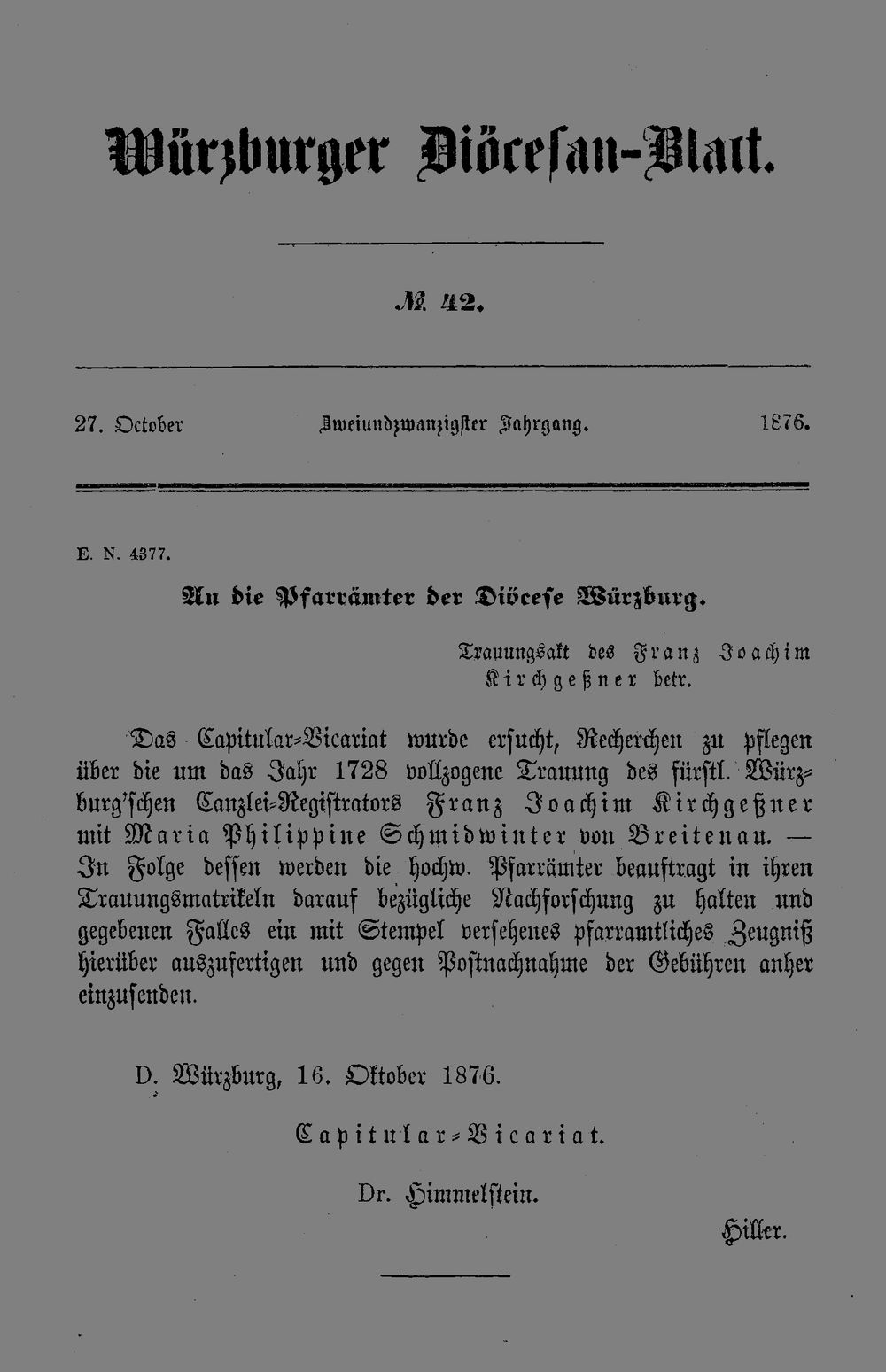 Würzburger Diöcesan-Blatt.

№ 42.

27. October Zweiundzwanzigster Jahrgang. 1876.

E. N. 4377.

An die Pfarrämter der Diöcese Würzburg.

Trauungsakt des Franz Joachim Kirchgeßner betr.

Das Capitular-Vicariat wurde ersucht, Recherchen zu pflegen über die um das Jahr 1728 vollzogene Trauung des fürstl. Würzburg'schen Canzlei-Registrators Franz Joachim Kirchgeßner mit Maria Philippine Schmidwinter von Breitenau. — In Folge dessen werden die hochw. Pfarrämter beauftragt in ihren Trauungsmatrikeln darauf bezügliche Nachforschung zu halten und gegebenen Falles ein mit Stempel versehenes pfarramtliches Zeugniß hierüber auszufertigen und gegen Postnachnahme der Gebühren anher einzusenden.

D. Würzburg, 16. Oktober 1876.

Capitular-Vicariat.

Dr. Himmelstein.

Hiller.